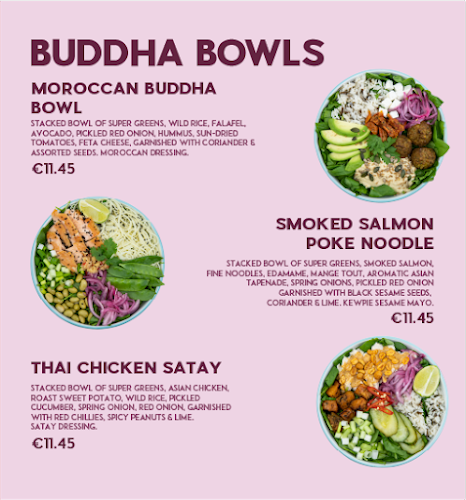 BUDDHA BOWLS

MOROCCAN BUDDHA BOWL

STACKED BOWL OF SUPER GREENS, WILD RICE, FALAFEL, AVOCADO, PICKLED RED ONION, HUMMUS, SUN-DRIED TOMATOES, FETA CHEESE, GARNISHED WITH CORIANDER & ASSORTED SEEDS. MOROCCAN DRESSING.

€11.45

SMOKED SALMON POKE NOODLE

STACKED BOWL OF SUPER GREENS, SMOKED SALMON, FINE NOODLES, EDAMAME, MANGE TOUT, AROMATIC ASIAN TAPENADE, SPRING ONIONS, PICKLED RED ONION GARNISHED WITH BLACK SESAME SEEDS, CORIANDER & LIME. KEWPIE SESAME MAYO.

€11.45

THAI CHICKEN SATAY

STACKED BOWL OF SUPER GREENS, ASIAN CHICKEN, ROAST SWEET POTATO, WILD RICE, PICKLED CUCUMBER, SPRING ONION, RED ONION, GARNISHED WITH RED CHILLIES, SPICY PEANUTS & LIME. SATAY DRESSING.

€11.45